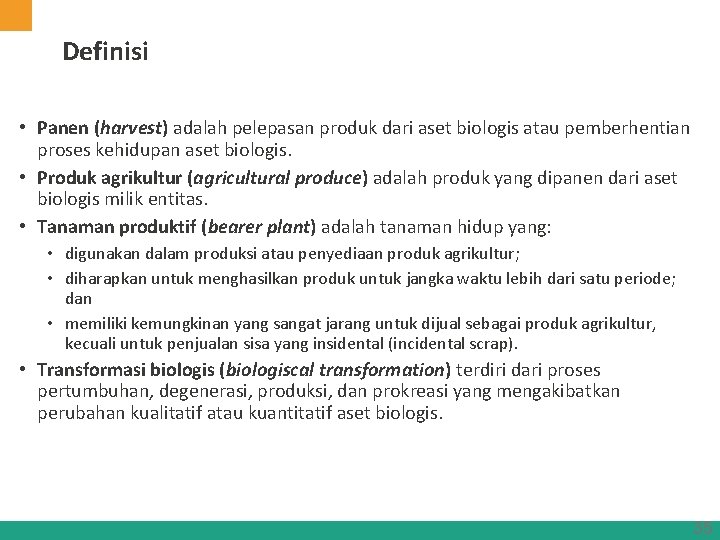 Definisi

• Panen (harvest) adalah pelepasan produk dari aset biologis atau pemberhentian proses kehidupan aset biologis.

• Produk agrikultur (agricultural produce) adalah produk yang dipanen dari aset biologis milik entitas.

• Tanaman produktif (bearer plant) adalah tanaman hidup yang:

• digunakan dalam produksi atau penyediaan produk agrikultur;

• diharapkan untuk menghasilkan produk untuk jangka waktu lebih dari satu periode; dan

• memiliki kemungkinan yang sangat jarang untuk dijual sebagai produk agrikultur, kecuali untuk penjualan sisa yang insidental (incidental scrap).

• Transformasi biologis (biologiscal transformation) terdiri dari proses pertumbuhan, degenerasi, produksi, dan prokreasi yang mengakibatkan perubahan kualitatif atau kuantitatif aset biologis.

35